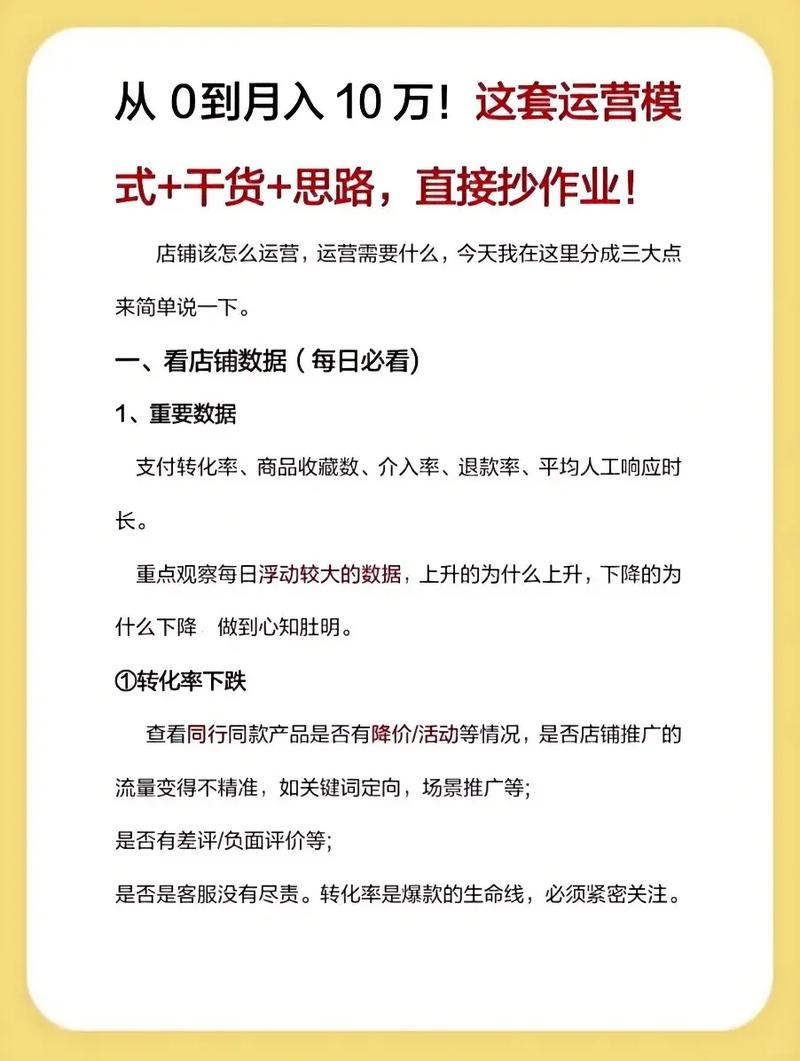 从 0到月入 10 万！这套运营模式+干货+思路，直接抄作业！

店铺该怎么运营，运营需要什么，今天我在这里分成三大点来简单说一下。

一、看店铺数据（每日必看)

1、重要数据

支付转化率、商品收藏数、介入率、退款率、平均人工响应时长。

重点观察每日浮动较大的数据，上升的为什么上升，下降的为什么下降 做到心知肚明。

①转化率下跌

查看同行同款产品是否有降价/活动等情况，是否店铺推广的流量变得不精准，如关键词定向，场景推广等;

是否有差评/负面评价等;

是否是客服没有尽责。转化率是爆款的生命线，必须紧密关注。